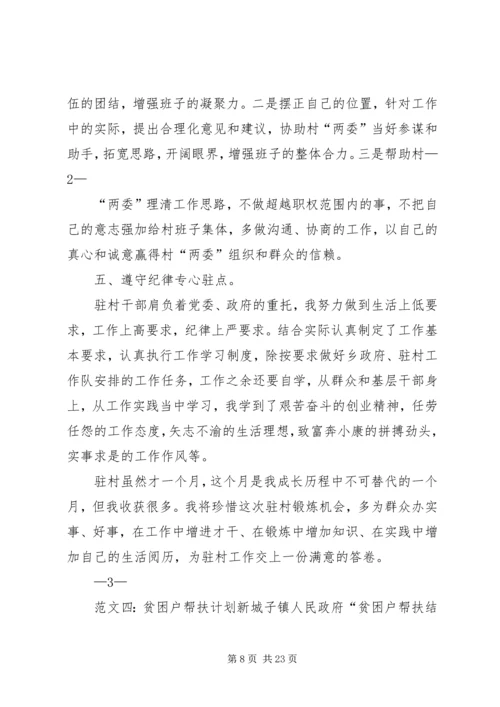 伍的团结，增强班子的凝聚力。二是摆正自己的位置，针对工作中的实际，提出合理化意见和建议，协助村“两委”当好参谋和助手，拓宽思路，开阔眼界，增强班子的整体合力。三是帮助村—2—

“两委”理清工作思路，不做超越职权范围内的事，不把自己的意志强加给村班子集体，多做沟通、协商的工作，以自己的真心和诚意赢得村“两委”组织和群众的信赖。

五、遵守纪律专心驻点。

驻村干部肩负着党委、政府的重托，我努力做到生活上低要求，工作上高要求，纪律上严要求。结合实际认真制定了工作基本要求，认真执行工作学习制度，除按要求做好乡政府、驻村工作队安排的工作任务，工作之余还要自学，从群众和基层干部身上，从工作实践当中学习，我学到了艰苦奋斗的创业精神，任劳任怨的工作态度，矢志不渝的生活理想，致富奔小康的拼搏劲头，实事求是的工作作风等。

驻村虽然才一个月，这个月是我成长历程中不可替代的一个月，但我收获很多。我将珍惜这次驻村锻炼机会，多为群众办实事、好事，在工作中增进才干、在锻炼中增加知识、在实践中增加自己的生活阅历，为驻村工作交上一份满意的答卷。

—3—

范文四：贫困户帮扶计划新城子镇人民政府“贫困户帮扶结

第 8 页 共 23 页